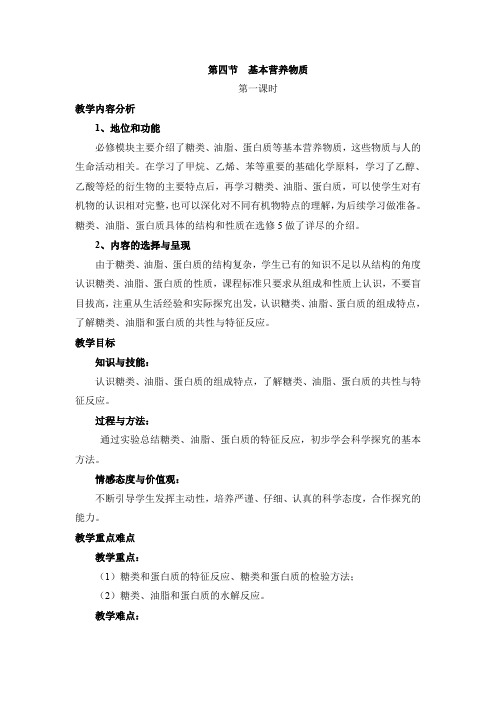 第四节　基本营养物质

第一课时

教学内容分析

1、地位和功能

必修模块主要介绍了糖类、油脂、蛋白质等基本营养物质，这些物质与人的生命活动相关。在学习了甲烷、乙烯、苯等重要的基础化学原料，学习了乙醇、乙酸等烃的衍生物的主要特点后，再学习糖类、油脂、蛋白质，可以使学生对有机物的认识相对完整，也可以深化对不同有机物特点的理解，为后续学习做准备。糖类、油脂、蛋白质具体的结构和性质在选修5做了详尽的介绍。

2、内容的选择与呈现

由于糖类、油脂、蛋白质的结构复杂，学生已有的知识不足以从结构的角度认识糖类、油脂、蛋白质的性质，课程标准只要求从组成和性质上认识，不要盲目拔高，注重从生活经验和实际探究出发，认识糖类、油脂、蛋白质的组成特点，了解糖类、油脂和蛋白质的共性与特征反应。

教学目标

知识与技能：

认识糖类、油脂、蛋白质的组成特点，了解糖类、油脂、蛋白质的共性与特征反应。

过程与方法：

通过实验总结糖类、油脂、蛋白质的特征反应，初步学会科学探究的基本方法。

情感态度与价值观：

不断引导学生发挥主动性，培养严谨、仔细、认真的科学态度，合作探究的能力。

教学重点难点

教学重点：

（1）糖类和蛋白质的特征反应、糖类和蛋白质的检验方法；

（2）糖类、油脂和蛋白质的水解反应。

教学难点：